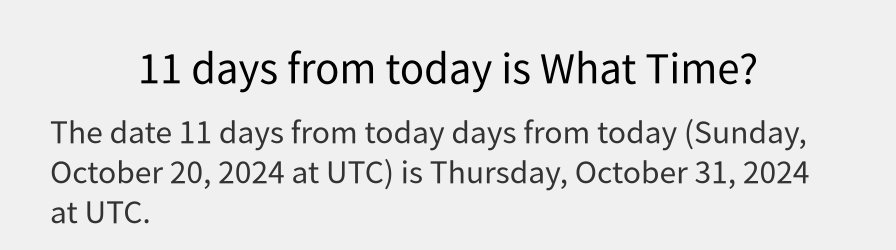 11 days from today is What Time?

The date 11 days from today days from today (Sunday, October 20, 2024 at UTC) is Thursday, October 31, 2024 at UTC.